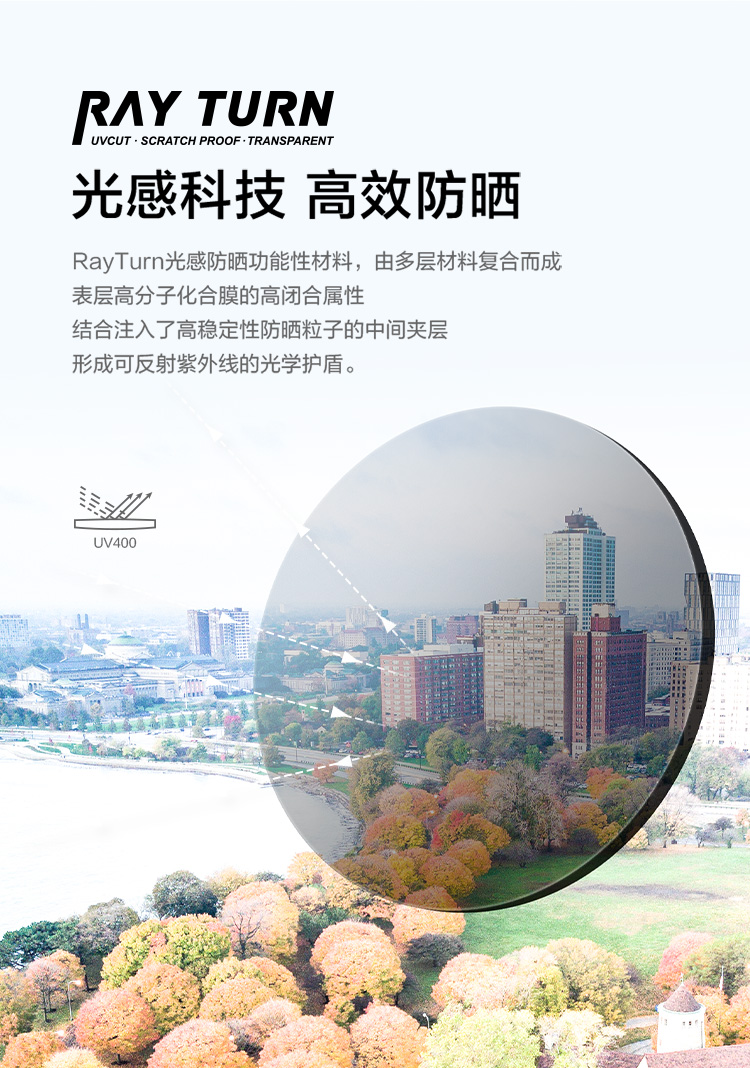 RAY TURN
UVCUT · SCRATCH PROOF · TRANSPARENT

光感科技 高效防晒

RayTurn光感防晒功能性材料，由多层材料复合而成
表层高分子化合膜的高闭合属性
结合注入了高稳定性防晒粒子的中间夹层
形成可反射紫外线的光学护盾。

UV400